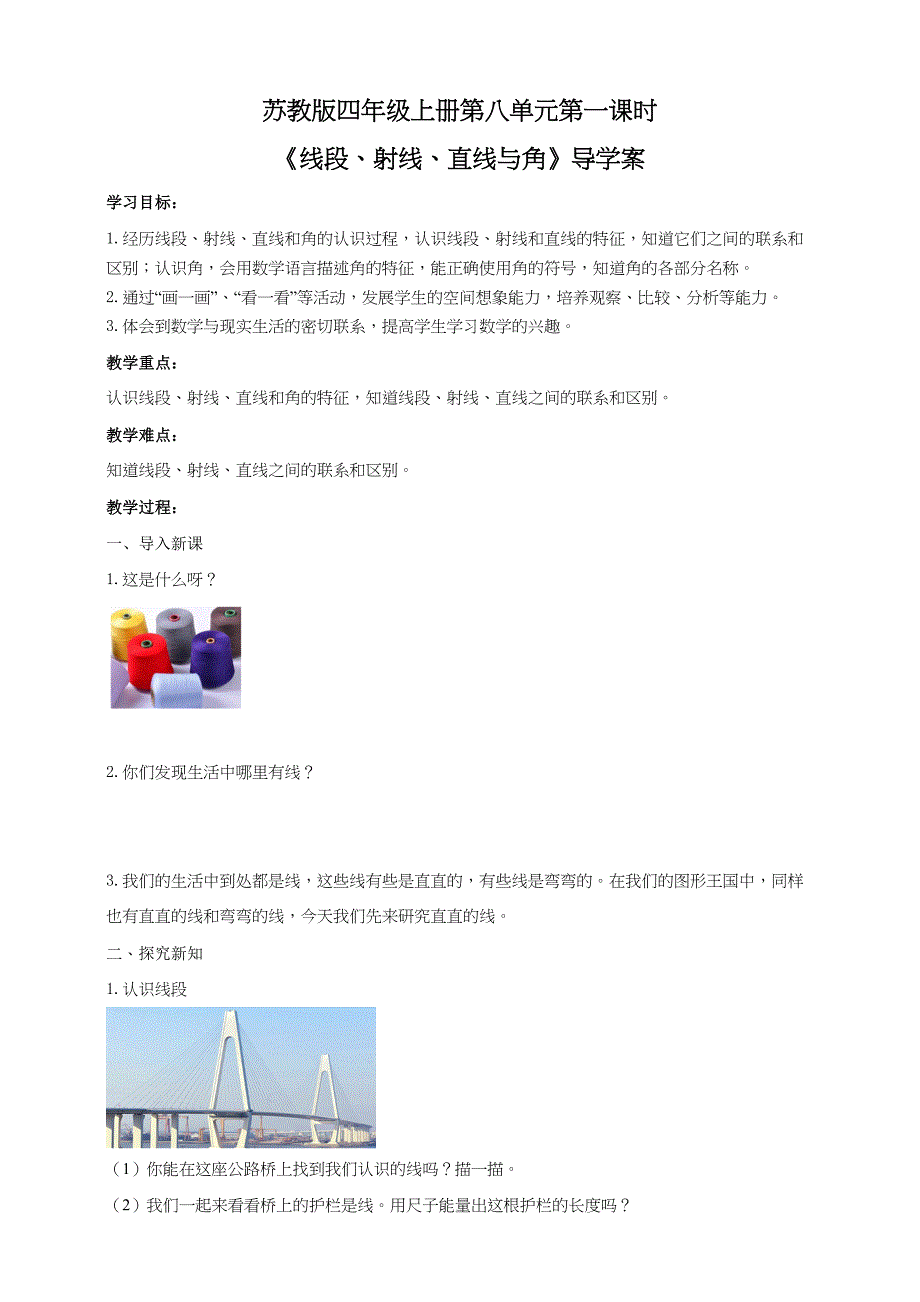 苏教版四年级上册第八单元第一课时

《线段、射线、直线与角》导学案

学习目标：

1. 经历线段、射线、直线和角的认识过程，认识线段、射线和直线的特征，知道它们之间的联系和区别；认识角，会用数学语言描述角的特征，能正确使用角的符号，知道角的各部分名称。
2. 通过“画一画”、“看一看”等活动，发展学生的空间想象能力，培养观察、比较、分析等能力。
3. 体会到数学与现实生活的密切联系，提高学生学习数学的兴趣。

教学重点：

认识线段、射线、直线和角的特征，知道线段、射线、直线之间的联系和区别。

教学难点：

知道线段、射线、直线之间的联系和区别。

教学过程：

一、导入新课

1. 这是什么呀？

2. 你们发现生活中哪里有线？

3. 我们的生活中到处都是线，这些线有些是直直的，有些线是弯弯的。在我们的图形王国中，同样也有直直的线和弯弯的线，今天我们先来研究直直的线。

二、探究新知

1. 认识线段

（1）你能在这座公路桥上找到我们认识的线吗？描一描。

（2）我们一起来看看桥上的护栏是线。用尺子能量出这根护栏的长度吗？